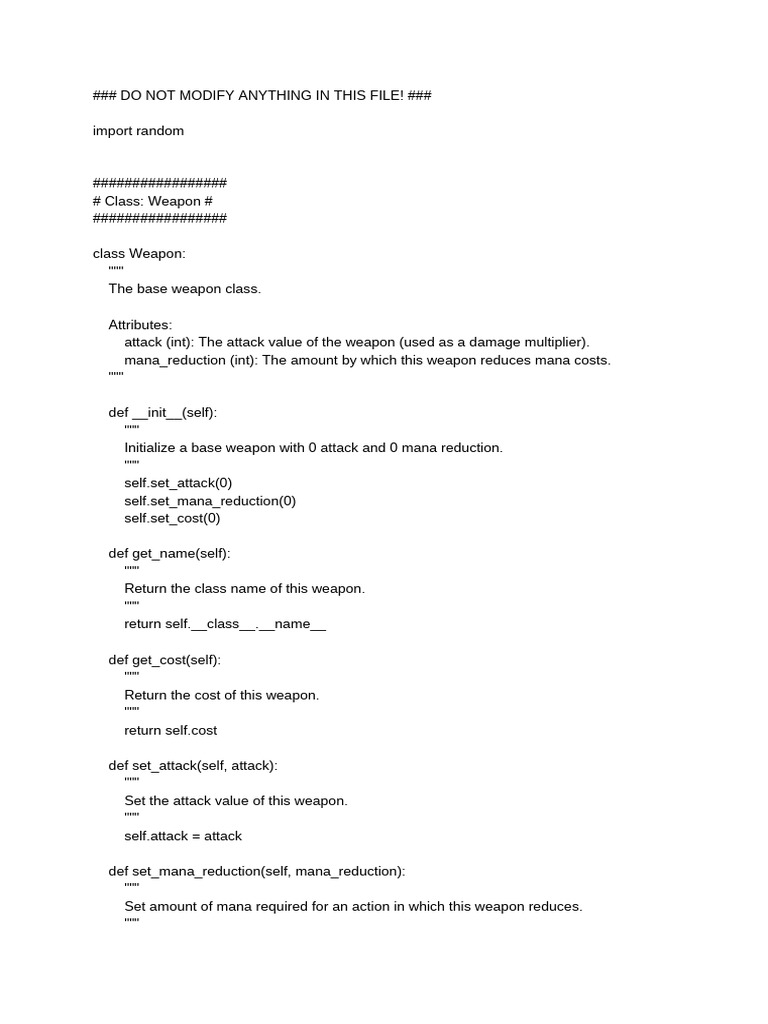 ### DO NOT MODIFY ANYTHING IN THIS FILE! ###

import random

#################
# Class: Weapon #
#################

class Weapon:
    """
    The base weapon class.

    Attributes:
        attack (int): The attack value of the weapon (used as a damage multiplier).
        mana_reduction (int): The amount by which this weapon reduces mana costs.
    """

    def __init__(self):
        """
        Initialize a base weapon with 0 attack and 0 mana reduction.
        """
        self.set_attack(0)
        self.set_mana_reduction(0)
        self.set_cost(0)

    def get_name(self):
        """
        Return the class name of this weapon.
        """
        return self.__class__.__name__

    def get_cost(self):
        """
        Return the cost of this weapon.
        """
        return self.cost

    def set_attack(self, attack):
        """
        Set the attack value of this weapon.
        """
        self.attack = attack

    def set_mana_reduction(self, mana_reduction):
        """
        Set amount of mana required for an action in which this weapon reduces.
        """